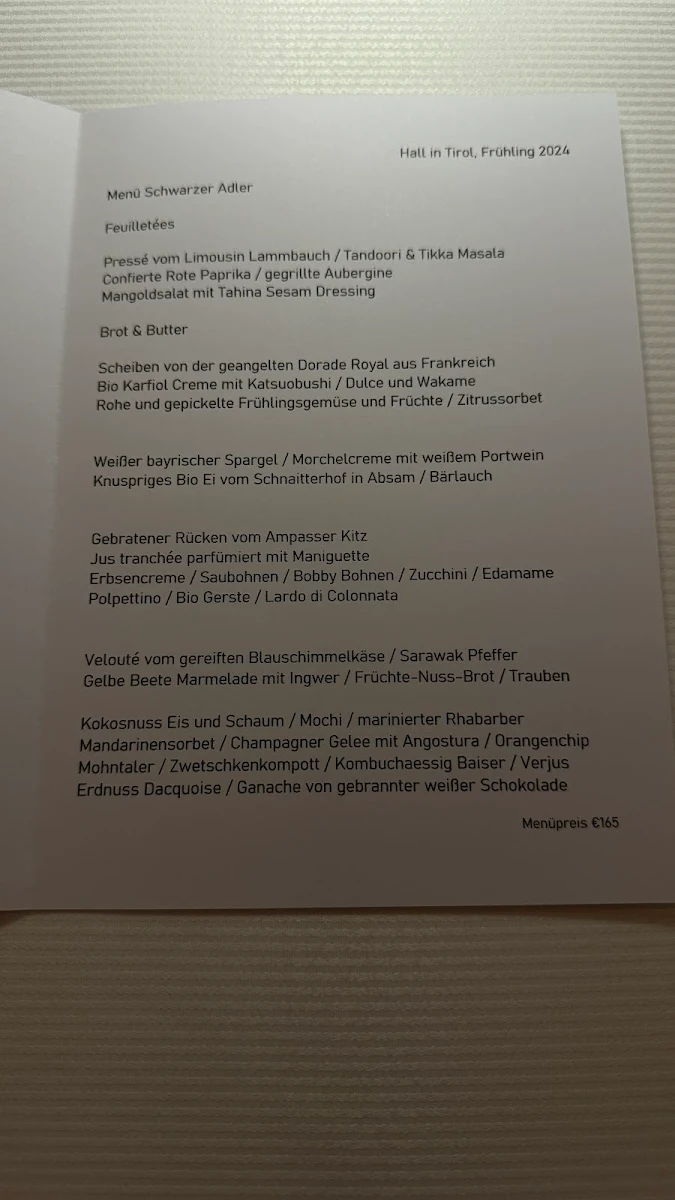 Hall in Tirol, Frühling 2024

Menü Schwarzer Adler

Feuilletées

Pressé vom Limousin Lammbauch / Tandoori & Tikka Masala
Confierte Rote Paprika / gegrillte Aubergine
Mangoldsalat mit Tahina Sesam Dressing

Brot & Butter

Scheiben von der geangelten Dorade Royal aus Frankreich
Bio Karfiol Creme mit Katsuobushi / Dulce und Wakame
Rohe und gepickelte Frühlingsgemüse und Früchte / Zitrussorbet

Weißer bayrischer Spargel / Morchelcreme mit weißem Portwein
Knuspriges Bio Ei vom Schnaitterhof in Absam / Bärlauch

Gebratener Rücken vom Ampasser Kitz
Jus tranchée parfümiert mit Maniguette
Erbsencreme / Saubohnen / Bobby Bohnen / Zucchini / Edamame
Polpettino / Bio Gerste / Lardo di Colonnata

Velouté vom gereiften Blauschimmelkäse / Sarawak Pfeffer
Gelbe Beete Marmelade mit Ingwer / Früchte-Nuss-Brot / Trauben

Kokosnuss Eis und Schaum / Mochi / marinierter Rhabarber
Mandarinensorbet / Champagner Gelee mit Angostura / Orangenchip
Mohntaler / Zwetschkenkompott / Kombuchaessig Baiser / Verjus
Erdnuss Dacquoise / Ganache von gebrannter weißer Schokolade

Menüpreis €165